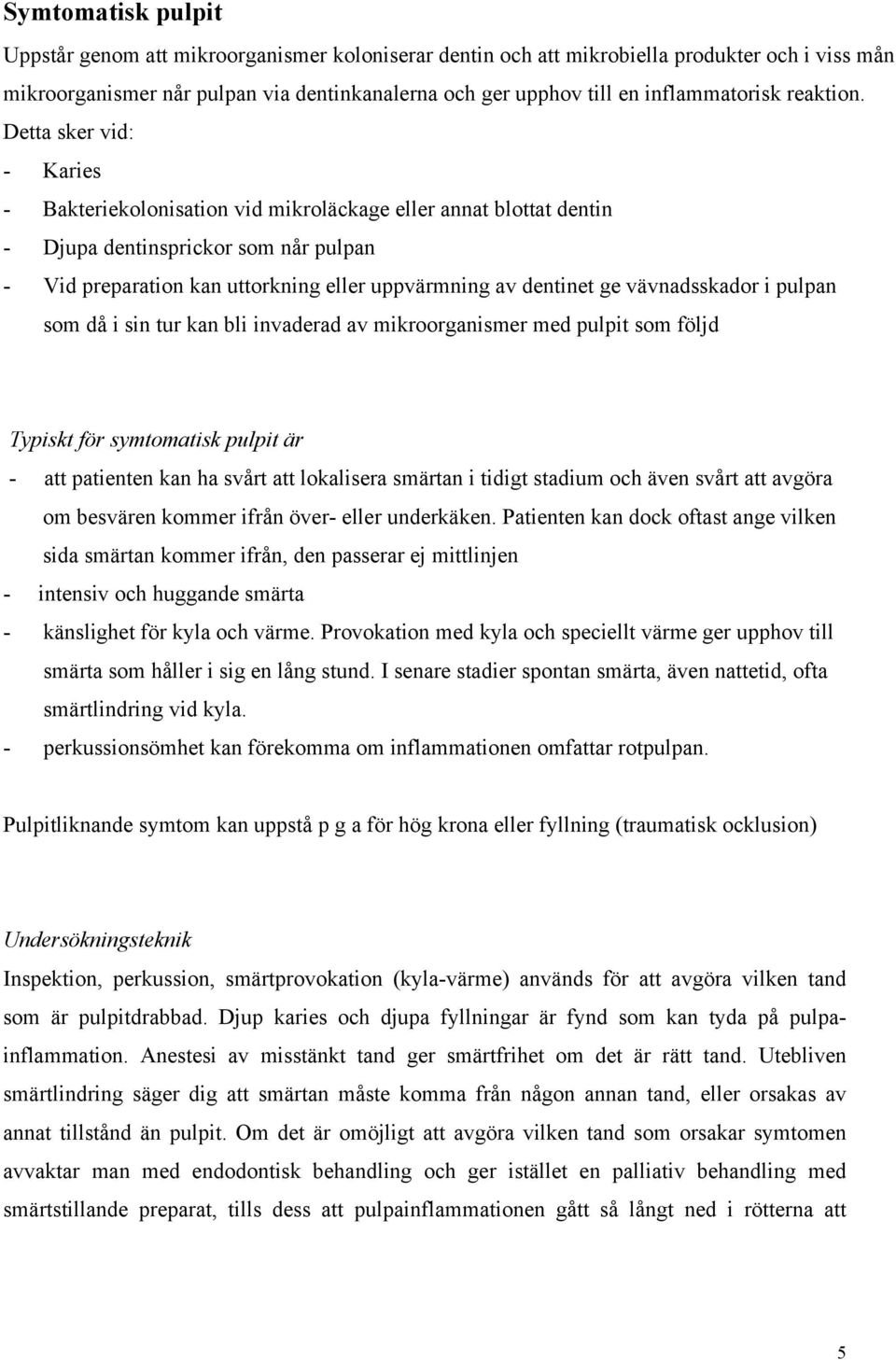 Symtomatisk pulpit

Uppstår genom att mikroorganismer koloniserar dentin och att mikrobiella produkter och i viss mån mikroorganismer når pulpan via dentinkanalerna och ger upphov till en inflammatorisk reaktion. Detta sker vid:

- Karies
- Bakteriekolonisation vid mikroläckage eller annat blottat dentin
- Djupa dentinsprickor som når pulpan
- Vid preparation kan uttorkning eller uppvärmning av dentinet ge vävnadsskador i pulpan som då i sin tur kan bli invaderad av mikroorganismer med pulpit som följd

Typiskt för symtomatisk pulpit är

- att patienten kan ha svårt att lokalisera smärtan i tidigt stadium och även svårt att avgöra om besvären kommer ifrån över- eller underkäken. Patienten kan dock oftast ange vilken sida smärtan kommer ifrån, den passerar ej mittlinjen
- intensiv och huggande smärta
- känslighet för kyla och värme. Provokation med kyla och speciellt värme ger upphov till smärta som håller i sig en lång stund. I senare stadier spontan smärta, även nattetid, ofta smärtlindring vid kyla.
- perkussionsömhet kan förekomma om inflammationen omfattar rotpulpan.

Pulpitliknande symtom kan uppstå p g a för hög krona eller fyllning (traumatisk ocklusion)

Undersökningsteknik

Inspektion, perkussion, smärtprovokation (kyla-värme) används för att avgöra vilken tand som är pulpitdrabbad. Djup karies och djupa fyllningar är fynd som kan tyda på pulpainflammation. Anestesi av misstänkt tand ger smärtfrihet om det är rätt tand. Utebliven smärtlindring säger dig att smärtan måste komma från någon annan tand, eller orsakas av annat tillstånd än pulpit. Om det är omöjligt att avgöra vilken tand som orsakar symtomen avvaktar man med endodontisk behandling och ger istället en palliativ behandling med smärtstillande preparat, tills dess att pulpainflammationen gått så långt ned i rötterna att

5